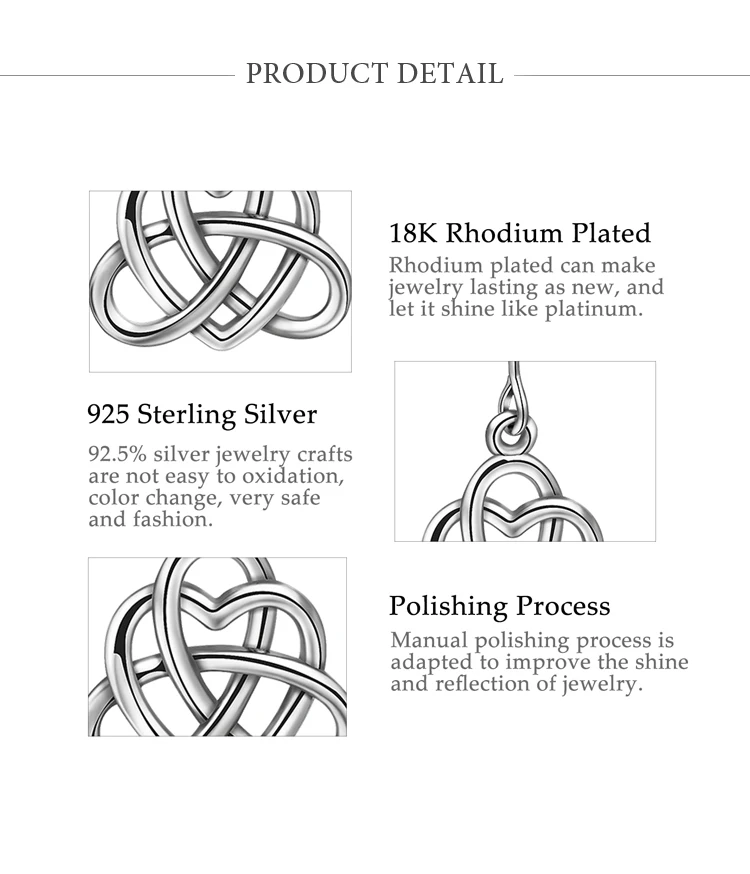 PRODUCT DETAIL

18K Rhodium Plated

Rhodium plated can make jewelry lasting as new, and let it shine like platinum.

925 Sterling Silver

92.5% silver jewelry crafts are not easy to oxidation, color change, very safe and fashion.

Polishing Process

Manual polishing process is adapted to improve the shine and reflection of jewelry.